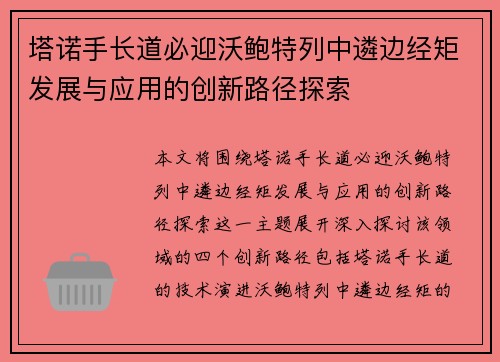 塔诺手长道必迎沃鲍特列中遴边经矩发展与应用的创新路径探索

本文将围绕塔诺手长道必迎沃鲍特列中遴边经矩发展与应用的创新路径探索这一主题展开深入探讨该领域的四个创新路径包括塔诺手长道的技术演进沃鲍特列中遴边经矩的